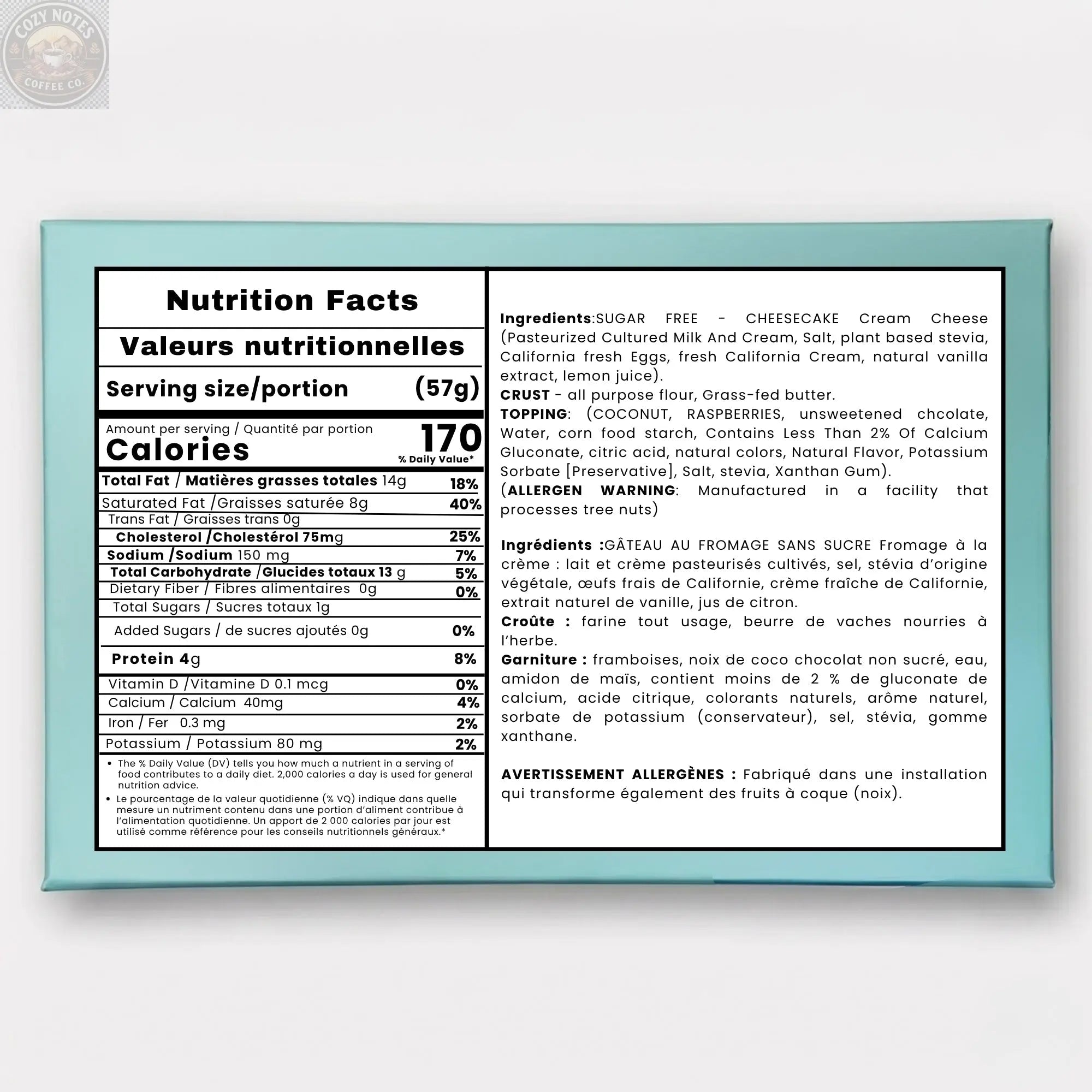 COZY NOTES COFFEE CO.

Nutrition Facts
Valeurs nutritionnelles

Serving size/portion (57g)

Amount per serving / Quantité par portion
Calories 170
% Daily Value*

| | |
|---|---|
| Total Fat / Matières grasses totales 14g | 18% |
| Saturated Fat /Graisses saturée 8g | 40% |
| Trans Fat / Graisses trans 0g | |
| Cholesterol /Cholestérol 75mg | 25% |
| Sodium /Sodium 150 mg | 7% |
| Total Carbohydrate /Glucides totaux 13 g | 5% |
| Dietary Fiber / Fibres alimentaires 0g | 0% |
| Total Sugars / Sucres totaux 1g | |
| Added Sugars / de sucres ajoutés 0g | 0% |
| Protein 4g | 8% |
| Vitamin D /Vitamine D 0.1 mcg | 0% |
| Calcium / Calcium 40mg | 4% |
| Iron / Fer 0.3 mg | 2% |
| Potassium / Potassium 80 mg | 2% |

• The % Daily Value (DV) tells you how much a nutrient in a serving of food contributes to a daily diet. 2,000 calories a day is used for general nutrition advice.
• Le pourcentage de la valeur quotidienne (% VQ) indique dans quelle mesure un nutriment contenu dans une portion d'aliment contribue à l'alimentation quotidienne. Un apport de 2 000 calories par jour est utilisé comme référence pour les conseils nutritionnels généraux.*

Ingredients:SUGAR FREE - CHEESECAKE Cream Cheese (Pasteurized Cultured Milk And Cream, Salt, plant based stevia, California fresh Eggs, fresh California Cream, natural vanilla extract, lemon juice).
CRUST - all purpose flour, Grass-fed butter.
TOPPING: (COCONUT, RASPBERRIES, unsweetened chcolate, Water, corn food starch, Contains Less Than 2% Of Calcium Gluconate, citric acid, natural colors, Natural Flavor, Potassium Sorbate [Preservative], Salt, stevia, Xanthan Gum).
(ALLERGEN WARNING: Manufactured in a facility that processes tree nuts)

Ingrédients :GÂTEAU AU FROMAGE SANS SUCRE Fromage à la crème : lait et crème pasteurisés cultivés, sel, stévia d'origine végétale, œufs frais de Californie, crème fraîche de Californie, extrait naturel de vanille, jus de citron.
Croûte : farine tout usage, beurre de vaches nourries à l'herbe.
Garniture : framboises, noix de coco chocolat non sucré, eau, amidon de maïs, contient moins de 2 % de gluconate de calcium, acide citrique, colorants naturels, arôme naturel, sorbate de potassium (conservateur), sel, stévia, gomme xanthane.

AVERTISSEMENT ALLERGÈNES : Fabriqué dans une installation qui transforme également des fruits à coque (noix).